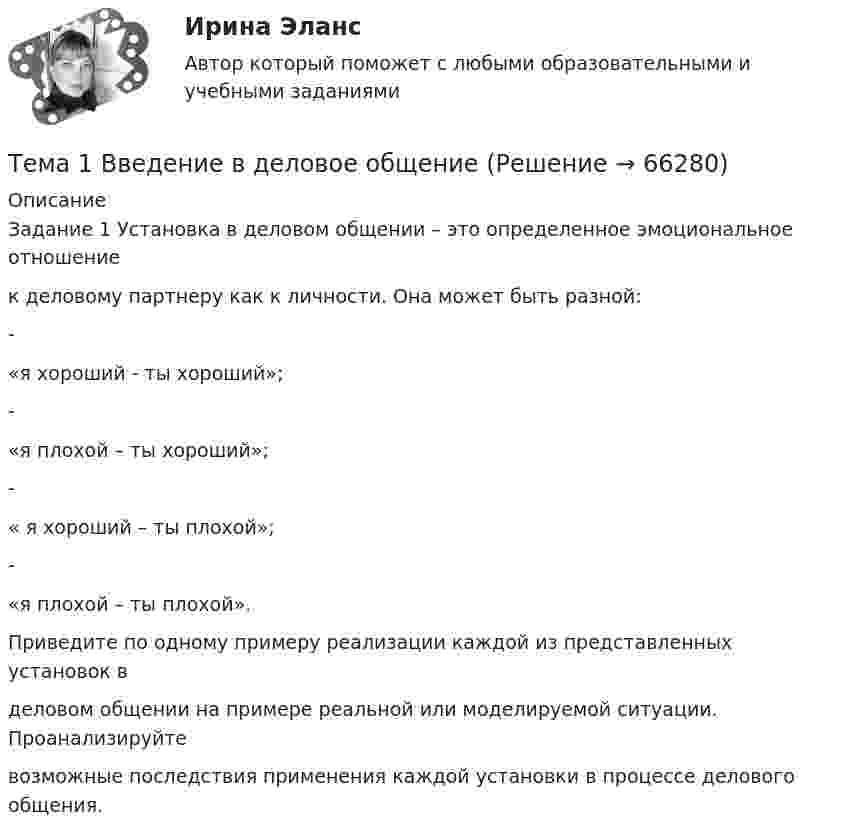 Ирина Эланс

Автор который поможет с любыми образовательными и учебными заданиями

Тема 1 Введение в деловое общение (Решение → 66280)

Описание

Задание 1 Установка в деловом общении – это определенное эмоциональное отношение

к деловому партнеру как к личности. Она может быть разной:

-

«я хороший - ты хороший»;

-

«я плохой – ты хороший»;

-

« я хороший – ты плохой»;

-

«я плохой – ты плохой».

Приведите по одному примеру реализации каждой из представленных установок в

деловом общении на примере реальной или моделируемой ситуации. Проанализируйте

возможные последствия применения каждой установки в процессе делового общения.